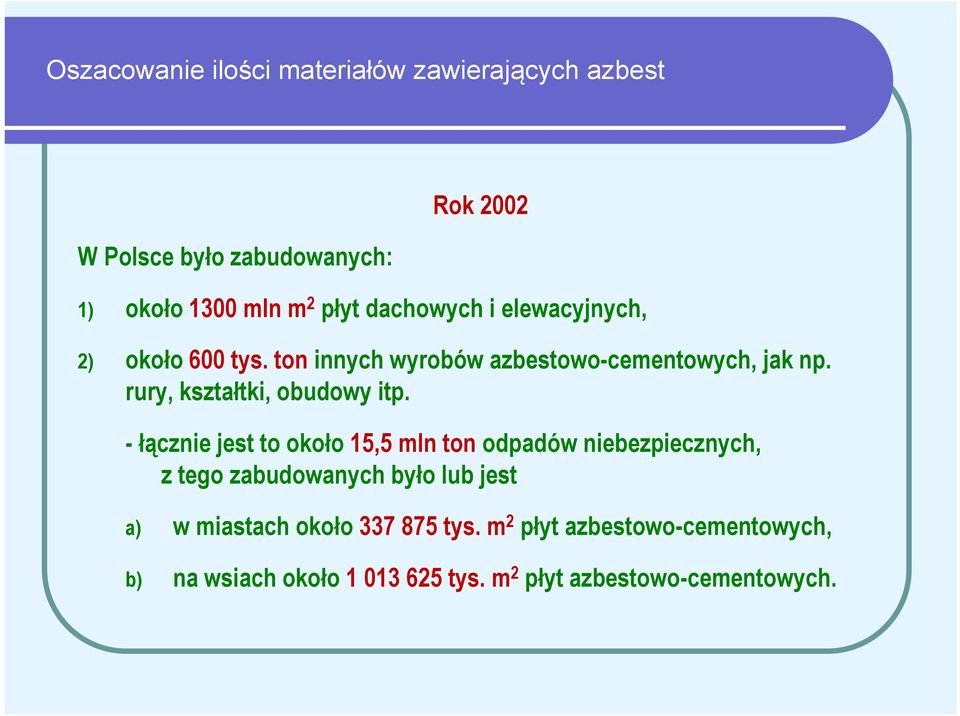 Oszacowanie ilości materiałów zawierających azbest

Rok 2002

W Polsce było zabudowanych:

1) około 1300 mln $m^2$ płyt dachowych i elewacyjnych,

2) około 600 tys. ton innych wyrobów azbestowo-cementowych, jak np. rury, kształtki, obudowy itp.

- łącznie jest to około 15,5 mln ton odpadów niebezpiecznych, z tego zabudowanych było lub jest

a) w miastach około 337 875 tys. $m^2$ płyt azbestowo-cementowych,

b) na wsiach około 1 013 625 tys. $m^2$ płyt azbestowo-cementowych.